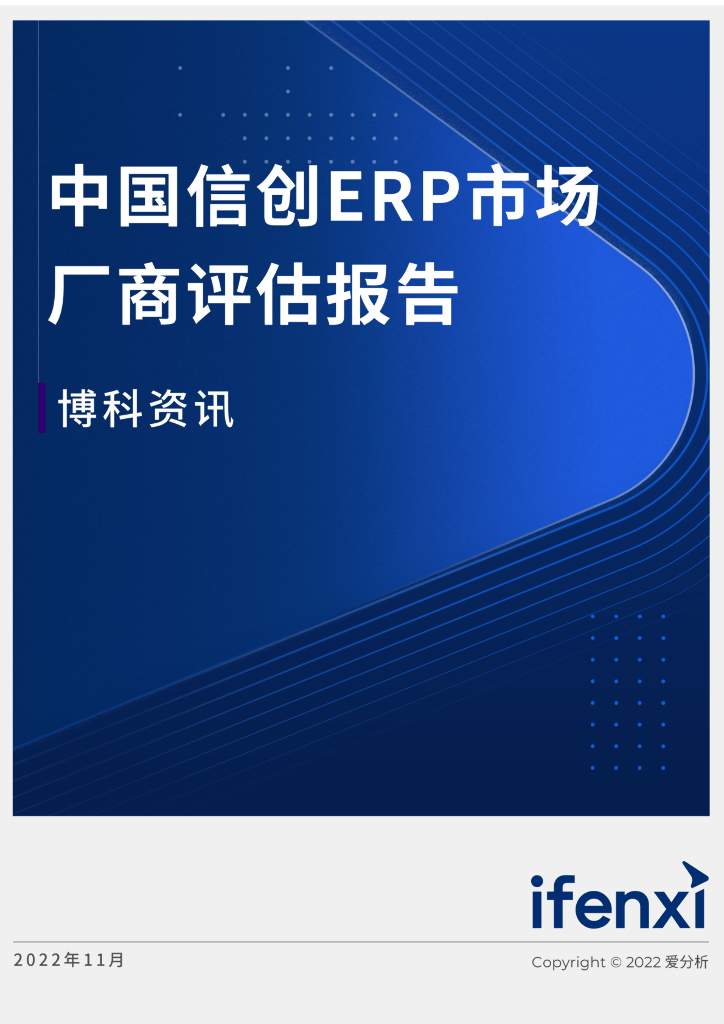 中国信创ERP市场厂商评估报告

博科资讯

ifenxi

2022年11月

Copyright © 2022 爱分析